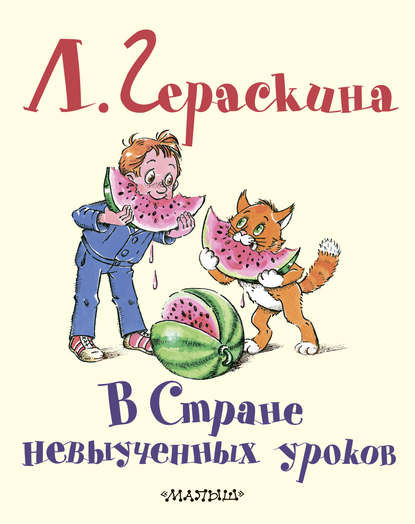 Л. Гераскина

В Стране невыученных уроков

«МАЛЫШ»